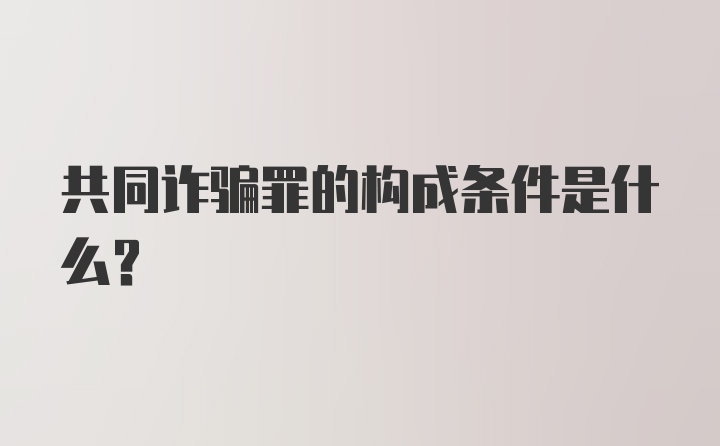 共同诈骗罪的构成条件是什么？